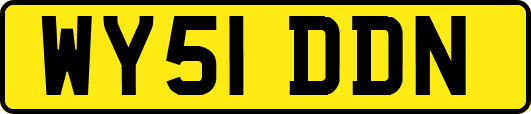 WY51 DDN